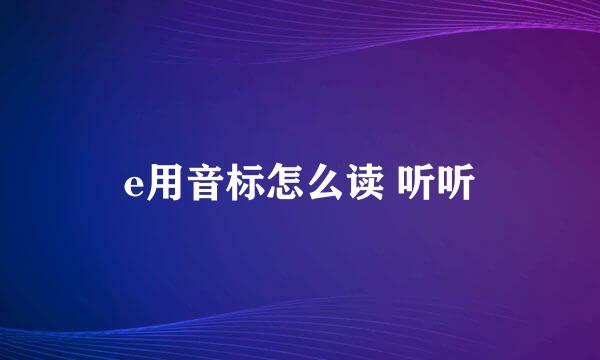 e用音标怎么读 听听